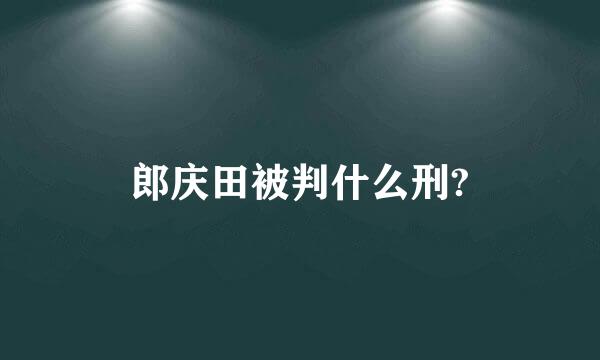 郎庆田被判什么刑?